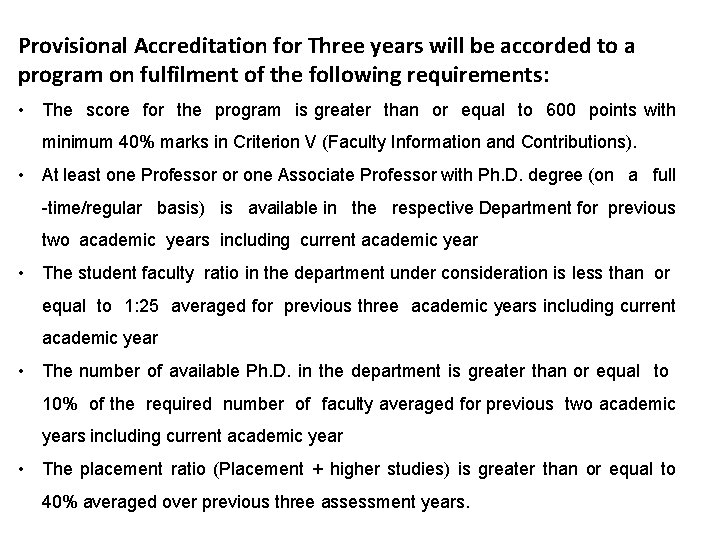 Provisional Accreditation for Three years will be accorded to a program on fulfilment of the following requirements:

• The score for the program is greater than or equal to 600 points with minimum 40% marks in Criterion V (Faculty Information and Contributions).
• At least one Professor or one Associate Professor with Ph.D. degree (on a full -time/regular basis) is available in the respective Department for previous two academic years including current academic year
• The student faculty ratio in the department under consideration is less than or equal to 1:25 averaged for previous three academic years including current academic year
• The number of available Ph.D. in the department is greater than or equal to 10% of the required number of faculty averaged for previous two academic years including current academic year
• The placement ratio (Placement + higher studies) is greater than or equal to 40% averaged over previous three assessment years.